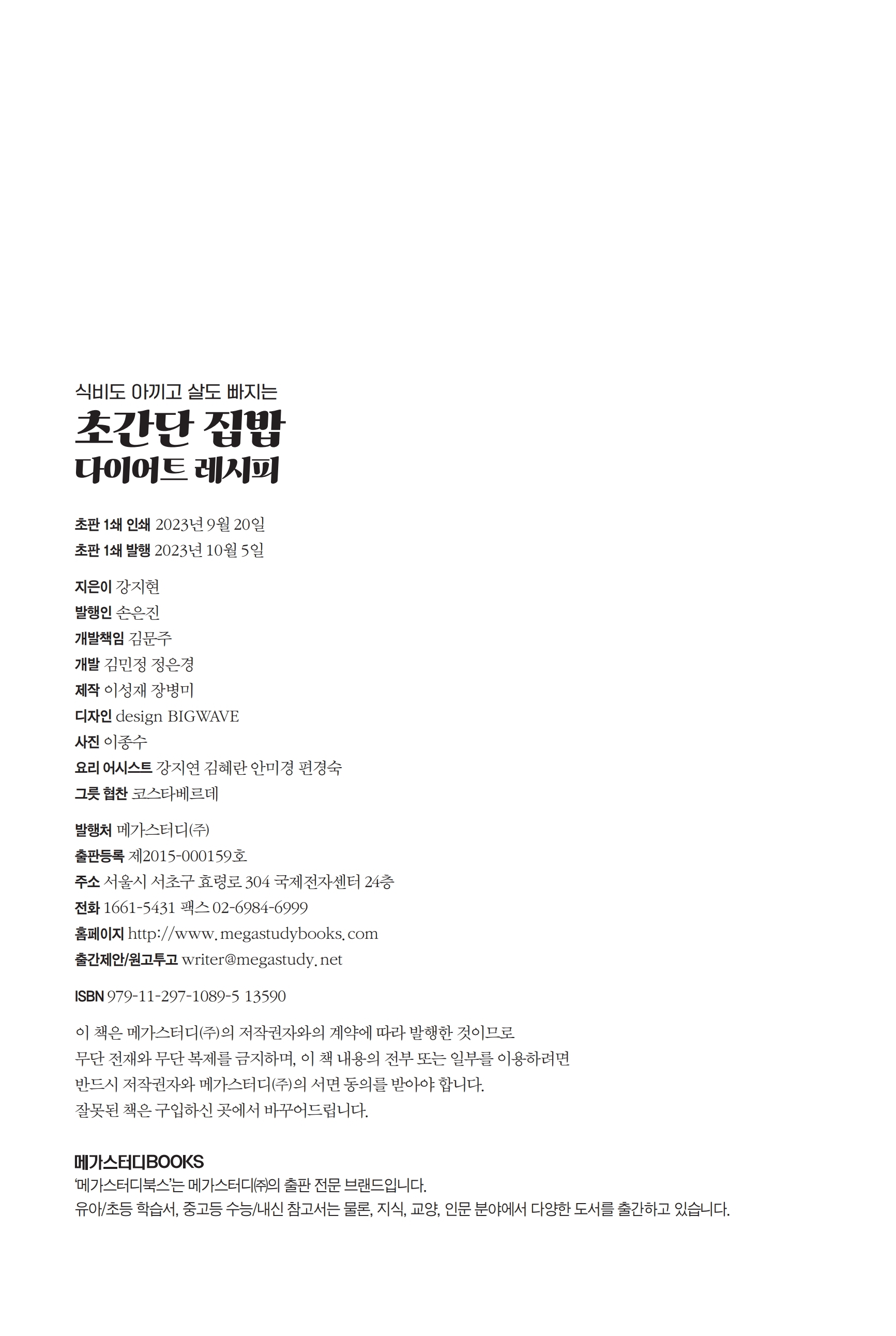 식비도 아끼고 살도 빠지는
초간단 집밥
다이어트 레시피

초판 1쇄 인쇄 2023년 9월 20일
초판 1쇄 발행 2023년 10월 5일

지은이 강지현
발행인 손은진
개발책임 김문주
개발 김민정 정은경
제작 이성재 장병미
디자인 design BIGWAVE
사진 이종수
요리 어시스트 강지연 김혜란 안미경 편경숙
그릇 협찬 코스타베르데

발행처 메가스터디(주)
출판등록 제2015-000159호
주소 서울시 서초구 효령로 304 국제전자센터 24층
전화 1661-5431 팩스 02-6984-6999
홈페이지 http://www.megastudybooks.com
출간제안/원고투고 writer@megastudy.net

ISBN 979-11-297-1089-5 13590

이 책은 메가스터디(주)의 저작권자와의 계약에 따라 발행한 것이므로 무단 전재와 무단 복제를 금지하며, 이 책 내용의 전부 또는 일부를 이용하려면 반드시 저작권자와 메가스터디(주)의 서면 동의를 받아야 합니다.
잘못된 책은 구입하신 곳에서 바꾸어드립니다.

메가스터디BOOKS
'메가스터디북스'는 메가스터디㈜의 출판 전문 브랜드입니다.
유아/초등 학습서, 중고등 수능/내신 참고서는 물론, 지식, 교양, 인문 분야에서 다양한 도서를 출간하고 있습니다.